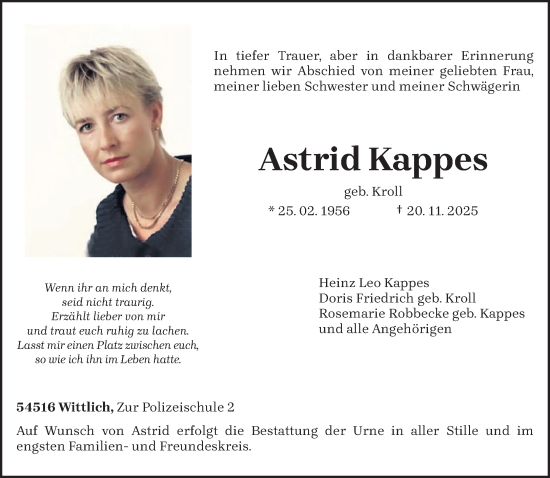 In tiefer Trauer, aber in dankbarer Erinnerung nehmen wir Abschied von meiner geliebten Frau, meiner lieben Schwester und meiner Schwägerin

Astrid Kappes

geb. Kroll

* 25. 02. 1956 † 20. 11. 2025

Wenn ihr an mich denkt,
seid nicht traurig.
Erzählt lieber von mir
und traut euch ruhig zu lachen.
Lasst mir einen Platz zwischen euch,
so wie ich ihn im Leben hatte.

Heinz Leo Kappes
Doris Friedrich geb. Kroll
Rosemarie Robbecke geb. Kappes
und alle Angehörigen

54516 Wittlich, Zur Polizeischule 2

Auf Wunsch von Astrid erfolgt die Bestattung der Urne in aller Stille und im engsten Familien- und Freundeskreis.